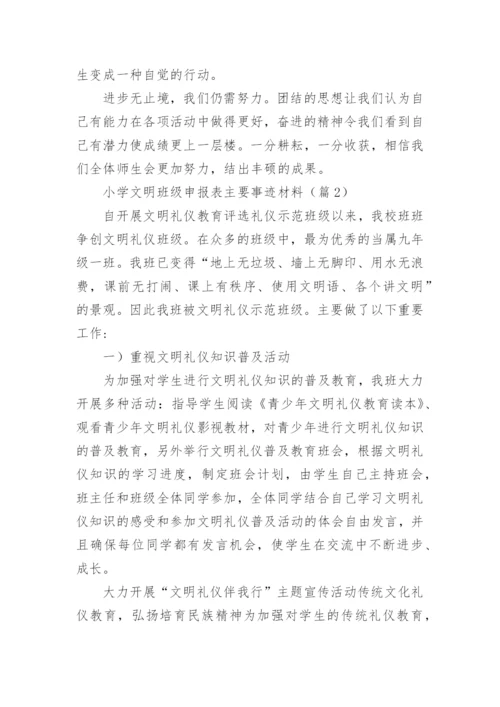 生变成一种自觉的行动。

进步无止境，我们仍需努力。团结的思想让我们认为自己有能力在各项活动中做得更好，奋进的精神令我们看到自己有潜力使成绩更上一层楼。一分耕耘，一分收获，相信我们全体师生会更加努力，结出丰硕的成果。

小学文明班级申报表主要事迹材料（篇2）

自开展文明礼仪教育评选礼仪示范班级以来，我校班班争创文明礼仪班级。在众多的班级中，最为优秀的当属九年级一班。我班已变得“地上无垃圾、墙上无脚印、用水无浪费，课前无打闹、课上有秩序、使用文明语、各个讲文明”的景观。因此我班被文明礼仪示范班级。主要做了以下重要工作：

一）重视文明礼仪知识普及活动

为加强对学生进行文明礼仪知识的普及教育，我班大力开展多种活动：指导学生阅读《青少年文明礼仪教育读本》、观看青少年文明礼仪影视教材，对青少年进行文明礼仪知识的普及教育，另外举行文明礼仪普及教育班会，根据文明礼仪知识的学习进度，制定班会计划，由学生自己主持班会，班主任和班级全体同学参加，全体同学结合自己学习文明礼仪知识的感受和参加文明礼仪普及活动的体会自由发言，并且确保每位同学都有发言机会，使学生在交流中不断进步、成长。

大力开展“文明礼仪伴我行”主题宣传活动传统文化礼仪教育，弘扬培育民族精神为加强对学生的传统礼仪教育，